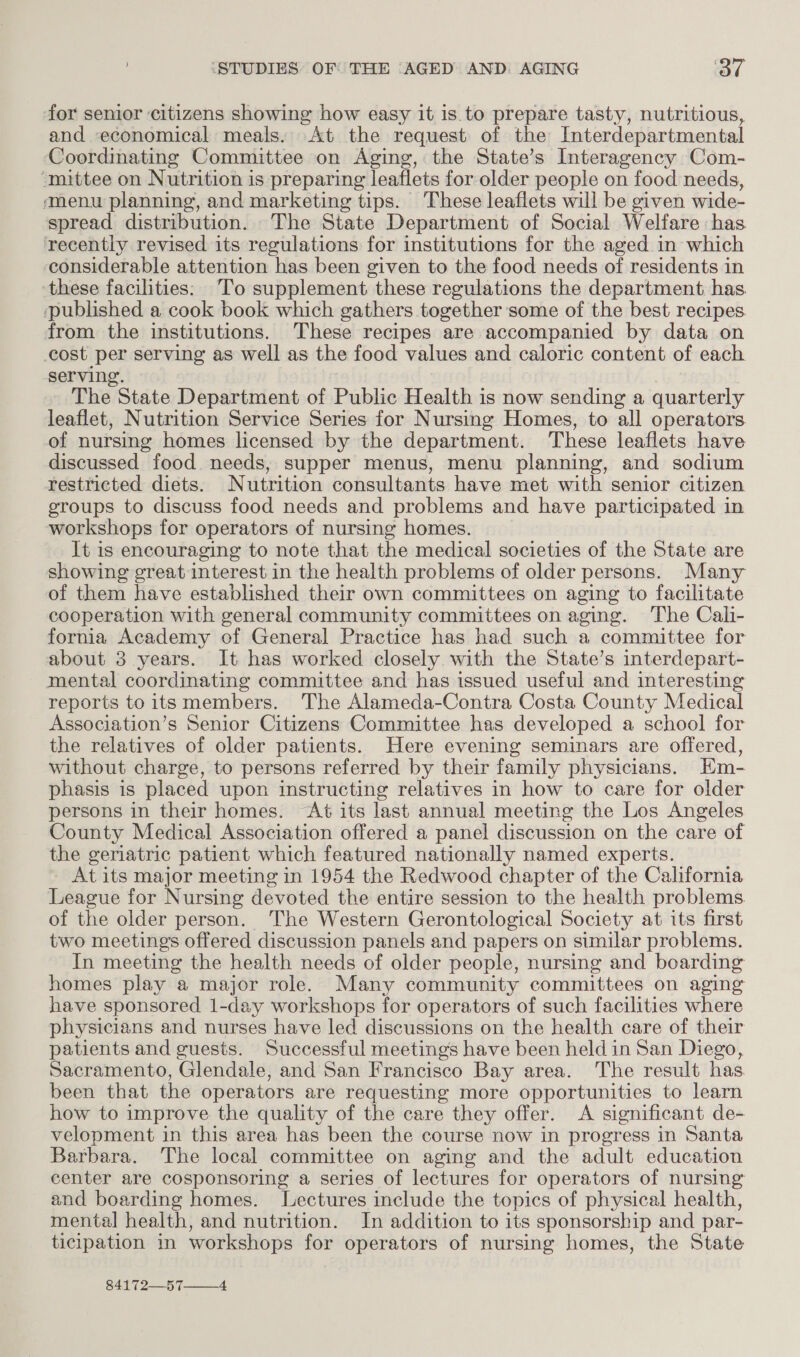 STUDIES OF THE AGED AND AGING 37

for senior citizens showing how easy it is to prepare tasty, nutritious, and economical meals. At the request of the Interdepartmental Coordinating Committee on Aging, the State's Interagency Committee on Nutrition is preparing leaflets for older people on food needs, menu planning, and marketing tips. These leaflets will be given widespread distribution. The State Department of Social Welfare has recently revised its regulations for institutions for the aged in which considerable attention has been given to the food needs of residents in these facilities. To supplement these regulations the department has published a cook book which gathers together some of the best recipes from the institutions. These recipes are accompanied by data on cost per serving as well as the food values and caloric content of each serving.

The State Department of Public Health is now sending a quarterly leaflet, Nutrition Service Series for Nursing Homes, to all operators of nursing homes licensed by the department. These leaflets have discussed food needs, supper menus, menu planning, and sodium restricted diets. Nutrition consultants have met with senior citizen groups to discuss food needs and problems and have participated in workshops for operators of nursing homes.

It is encouraging to note that the medical societies of the State are showing great interest in the health problems of older persons. Many of them have established their own committees on aging to facilitate cooperation with general community committees on aging. The California Academy of General Practice has had such a committee for about 3 years. It has worked closely with the State's interdepartmental coordinating committee and has issued useful and interesting reports to its members. The Alameda-Contra Costa County Medical Association's Senior Citizens Committee has developed a school for the relatives of older patients. Here evening seminars are offered, without charge, to persons referred by their family physicians. Emphasis is placed upon instructing relatives in how to care for older persons in their homes. At its last annual meeting the Los Angeles County Medical Association offered a panel discussion on the care of the geriatric patient which featured nationally named experts.

At its major meeting in 1954 the Redwood chapter of the California League for Nursing devoted the entire session to the health problems of the older person. The Western Gerontological Society at its first two meetings offered discussion panels and papers on similar problems.

In meeting the health needs of older people, nursing and boarding homes play a major role. Many community committees on aging have sponsored 1-day workshops for operators of such facilities where physicians and nurses have led discussions on the health care of their patients and guests. Successful meetings have been held in San Diego, Sacramento, Glendale, and San Francisco Bay area. The result has been that the operators are requesting more opportunities to learn how to improve the quality of the care they offer. A significant development in this area has been the course now in progress in Santa Barbara. The local committee on aging and the adult education center are cosponsoring a series of lectures for operators of nursing and boarding homes. Lectures include the topics of physical health, mental health, and nutrition. In addition to its sponsorship and participation in workshops for operators of nursing homes, the State

84172—57——4